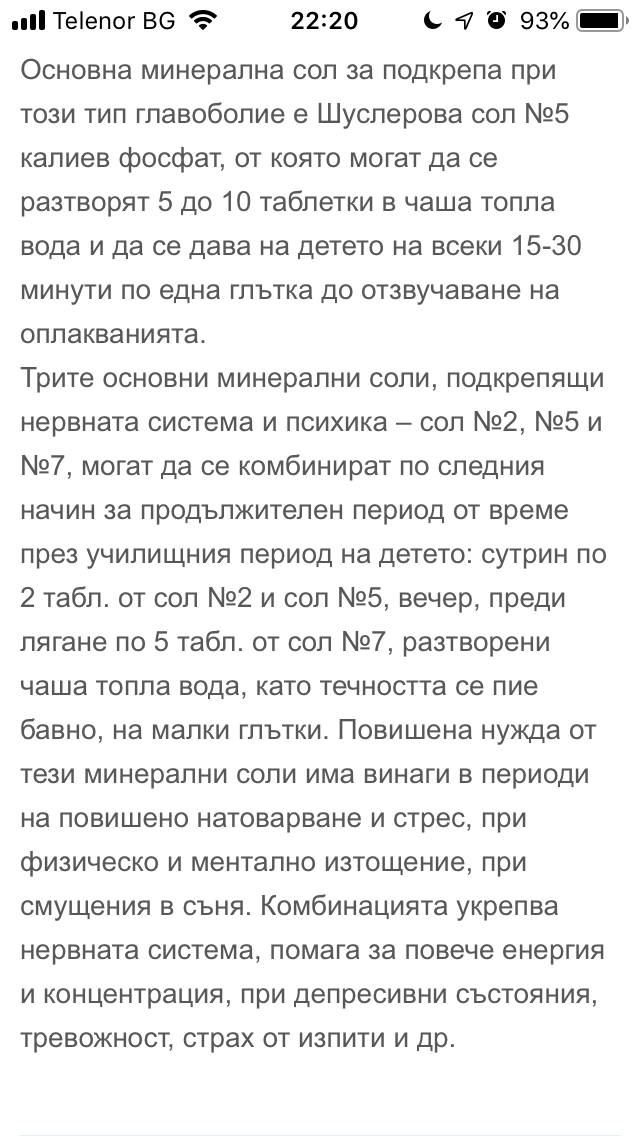 Telenor BG 22:20 93%

Основна минерална сол за подкрепа при този тип главоболие е Шуслерова сол №5 калиев фосфат, от която могат да се разтворят 5 до 10 таблетки в чаша топла вода и да се дава на детето на всеки 15-30 минути по една глътка до отзвучаване на оплакванията.
Трите основни минерални соли, подкрепящи нервната система и психика – сол №2, №5 и №7, могат да се комбинират по следния начин за продължителен период от време през училищния период на детето: сутрин по 2 табл. от сол №2 и сол №5, вечер, преди лягане по 5 табл. от сол №7, разтворени чаша топла вода, като течността се пие бавно, на малки глътки. Повишена нужда от тези минерални соли има винаги в периоди на повишено натоварване и стрес, при физическо и ментално изтощение, при смущения в съня. Комбинацията укрепва нервната система, помага за повече енергия и концентрация, при депресивни състояния, тревожност, страх от изпити и др.